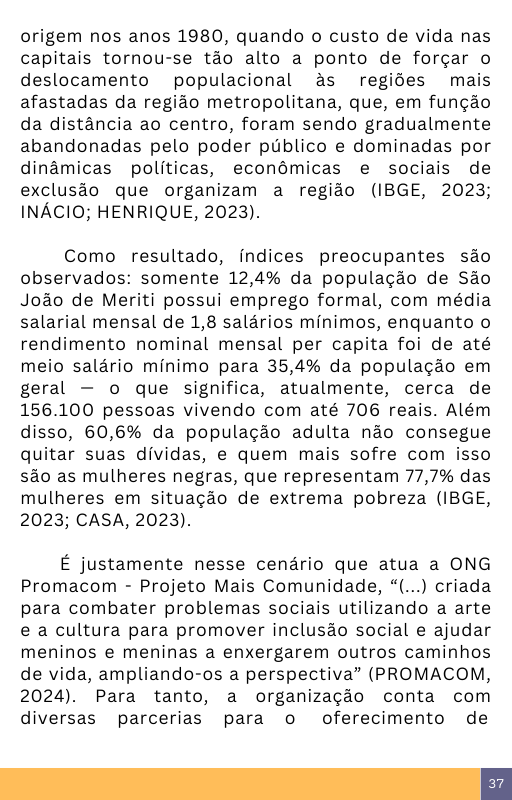 origem nos anos 1980, quando o custo de vida nas capitais tornou-se tão alto a ponto de forçar o deslocamento populacional às regiões mais afastadas da região metropolitana, que, em função da distância ao centro, foram sendo gradualmente abandonadas pelo poder público e dominadas por dinâmicas políticas, econômicas e sociais de exclusão que organizam a região (IBGE, 2023; INÁCIO; HENRIQUE, 2023).

Como resultado, índices preocupantes são observados: somente 12,4% da população de São João de Meriti possui emprego formal, com média salarial mensal de 1,8 salários mínimos, enquanto o rendimento nominal mensal per capita foi de até meio salário mínimo para 35,4% da população em geral — o que significa, atualmente, cerca de 156.100 pessoas vivendo com até 706 reais. Além disso, 60,6% da população adulta não consegue quitar suas dívidas, e quem mais sofre com isso são as mulheres negras, que representam 77,7% das mulheres em situação de extrema pobreza (IBGE, 2023; CASA, 2023).

É justamente nesse cenário que atua a ONG Promacom - Projeto Mais Comunidade, “(...) criada para combater problemas sociais utilizando a arte e a cultura para promover inclusão social e ajudar meninos e meninas a enxergarem outros caminhos de vida, ampliando-os a perspectiva” (PROMACOM, 2024). Para tanto, a organização conta com diversas parcerias para o oferecimento de

37